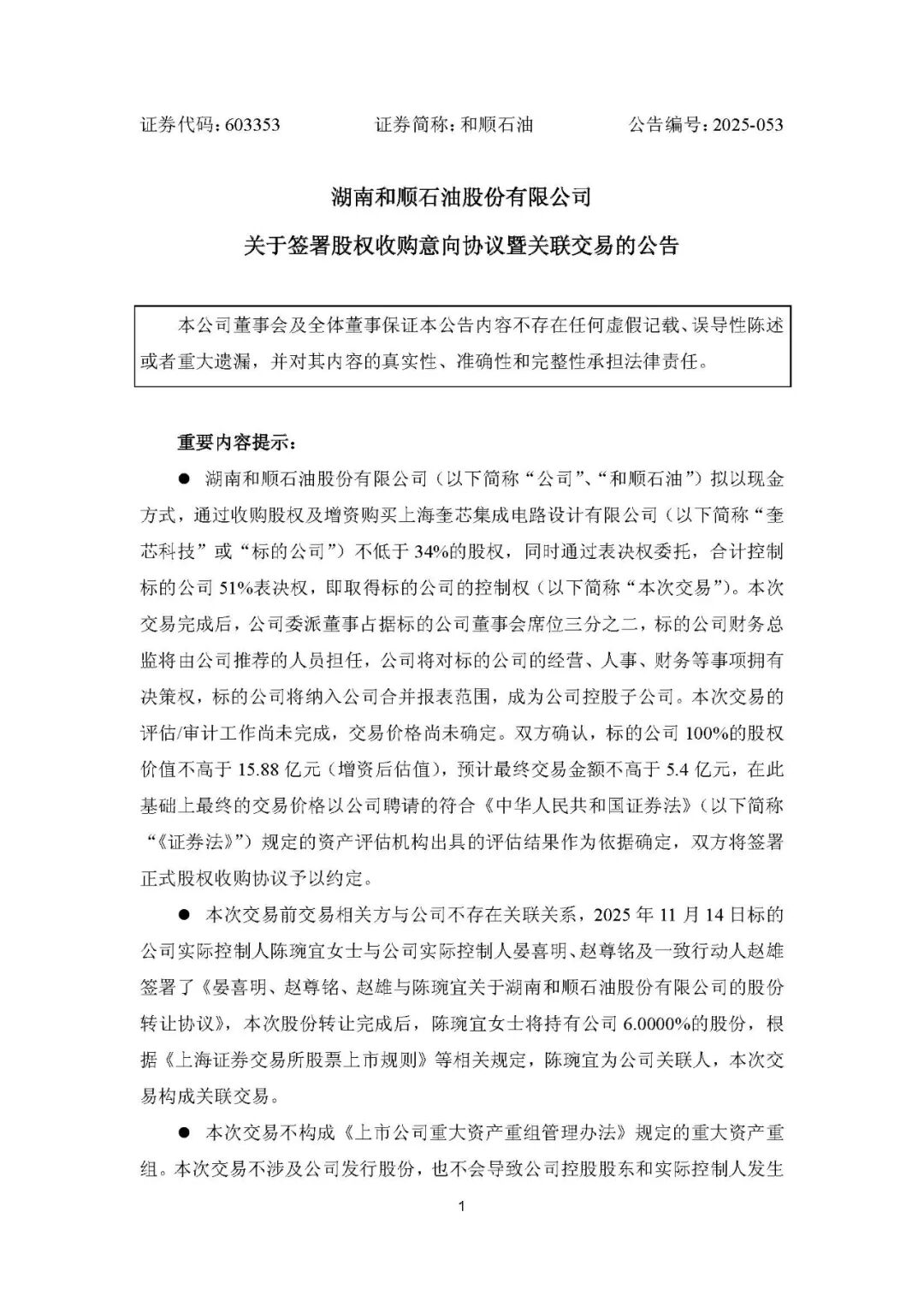 证券代码：603353　　证券简称：和顺石油　　公告编号：2025-053

湖南和顺石油股份有限公司

关于签署股权收购意向协议暨关联交易的公告

本公司董事会及全体董事保证本公告内容不存在任何虚假记载、误导性陈述或者重大遗漏，并对其内容的真实性、准确性和完整性承担法律责任。

重要内容提示：

● 湖南和顺石油股份有限公司（以下简称“公司”、“和顺石油”）拟以现金方式，通过收购股权及增资购买上海奎芯集成电路设计有限公司（以下简称“奎芯科技”或“标的公司”）不低于34%的股权，同时通过表决权委托，合计控制标的公司51%表决权，即取得标的公司的控制权（以下简称“本次交易”）。本次交易完成后，公司委派董事占据标的公司董事会席位三分之二，标的公司财务总监将由公司推荐的人员担任，公司将对标的公司的经营、人事、财务等事项拥有决策权，标的公司将纳入公司合并报表范围，成为公司控股子公司。本次交易的评估/审计工作尚未完成，交易价格尚未确定。双方确认，标的公司100%的股权价值不高于15.88亿元（增资后估值），预计最终交易金额不高于5.4亿元，在此基础上最终的交易价格以公司聘请的符合《中华人民共和国证券法》（以下简称“《证券法》”）规定的资产评估机构出具的评估结果作为依据确定，双方将签署正式股权收购协议予以约定。

● 本次交易前交易相关方与公司不存在关联关系，2025年11月14日标的公司实际控制人陈琬宜女士与公司实际控制人晏喜明、赵尊铭及一致行动人赵雄签署了《晏喜明、赵尊铭、赵雄与陈琬宜关于湖南和顺石油股份有限公司的股份转让协议》，本次股份转让完成后，陈琬宜女士将持有公司6.0000%的股份，根据《上海证券交易所股票上市规则》等相关规定，陈琬宜为公司关联人，本次交易构成关联交易。

● 本次交易不构成《上市公司重大资产重组管理办法》规定的重大资产重组。本次交易不涉及公司发行股份，也不会导致公司控股股东和实际控制人发生

1